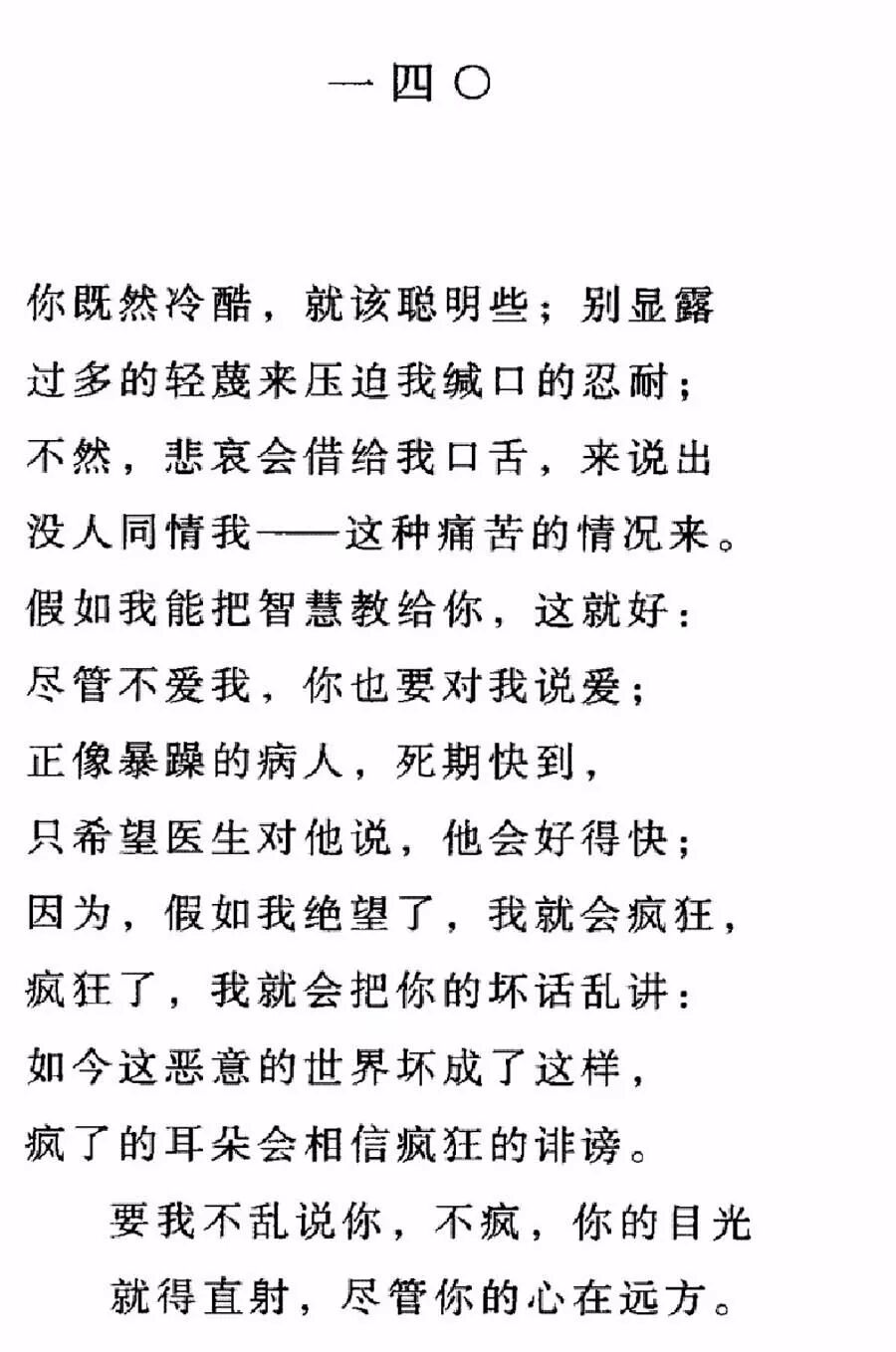 一四〇

你既然冷酷，就该聪明些；别显露
过多的轻蔑来压迫我缄口的忍耐；
不然，悲哀会借给我口舌，来说出
没人同情我——这种痛苦的情况来。
假如我能把智慧教给你，这就好：
尽管不爱我，你也要对我说爱；
正像暴躁的病人，死期快到，
只希望医生对他说，他会好得快；
因为，假如我绝望了，我就会疯狂，
疯狂了，我就会把你的坏话乱讲：
如今这恶意的世界坏成了这样，
疯了的耳朵会相信疯狂的诽谤。
要我不乱说你，不疯，你的目光
就得直射，尽管你的心在远方。